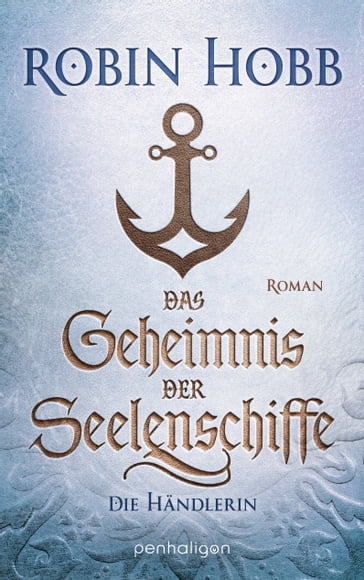 ROBIN HOBB

ROMAN

DAS
Geheimnis
DER
Seelenschiffe

DIE HÄNDLERIN

penhaligon